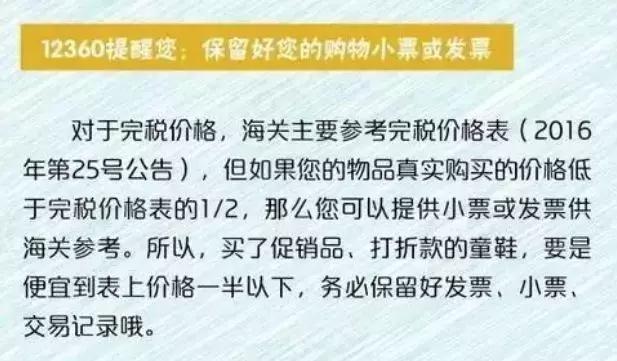 12360提醒您：保留好您的购物小票或发票

对于完税价格，海关主要参考完税价格表（2016年第25号公告），但如果您的物品真实购买的价格低于完税价格表的1/2，那么您可以提供小票或发票供海关参考。所以，买了促销品、打折款的童鞋，要是便宜到表上价格一半以下，务必保留好发票、小票、交易记录哦。